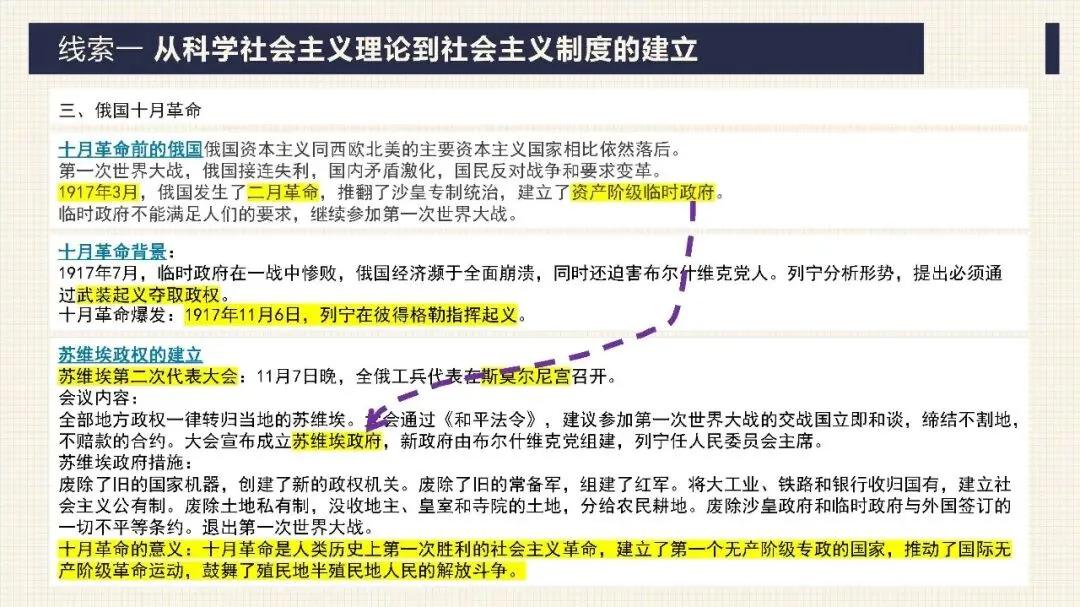 线索一 从科学社会主义理论到社会主义制度的建立

三、俄国十月革命

十月革命前的俄国俄国资本主义同西欧北美的主要资本主义国家相比依然落后。
第一次世界大战，俄国接连失利，国内矛盾激化，国民反对战争和要求变革。
1917年3月，俄国发生了二月革命，推翻了沙皇专制统治，建立了资产阶级临时政府。
临时政府不能满足人们的要求，继续参加第一次世界大战。

十月革命背景：
1917年7月，临时政府在一战中惨败，俄国经济濒于全面崩溃，同时还迫害布尔什维克党人。列宁分析形势，提出必须通过武装起义夺取政权。
十月革命爆发：1917年11月6日，列宁在彼得格勒指挥起义。

苏维埃政权的建立
苏维埃第二次代表大会：11月7日晚，全俄工兵代表在斯莫尔尼宫召开。
会议内容：
全部地方政权一律转归当地的苏维埃。大会通过《和平法令》，建议参加第一次世界大战的交战国立即和谈，缔结不割地，不赔款的合约。大会宣布成立苏维埃政府，新政府由布尔什维克党组建，列宁任人民委员会主席。
苏维埃政府措施：
废除了旧的国家机器，创建了新的政权机关。废除了旧的常备军，组建了红军。将大工业、铁路和银行收归国有，建立社会主义公有制。废除土地私有制，没收地主、皇室和寺院的土地，分给农民耕地。废除沙皇政府和临时政府与外国签订的一切不平等条约。退出第一次世界大战。
十月革命的意义：十月革命是人类历史上第一次胜利的社会主义革命，建立了第一个无产阶级专政的国家，推动了国际无产阶级革命运动，鼓舞了殖民地半殖民地人民的解放斗争。